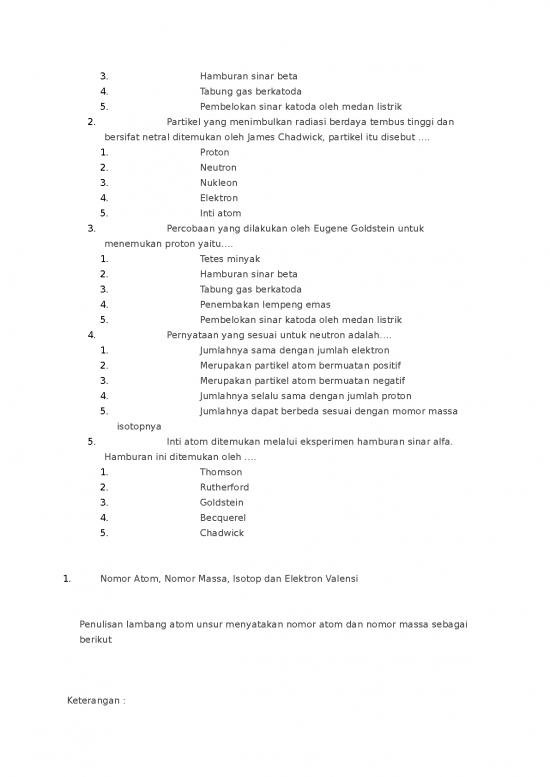 3. Hamburan sinar beta
4. Tabung gas berkatoda
5. Pembelokan sinar katoda oleh medan listrik

2. Partikel yang menimbulkan radiasi berdaya tembus tinggi dan bersifat netral ditemukan oleh James Chadwick, partikel itu disebut ....
1. Proton
2. Neutron
3. Nukleon
4. Elektron
5. Inti atom

3. Percobaan yang dilakukan oleh Eugene Goldstein untuk menemukan proton yaitu....
1. Tetes minyak
2. Hamburan sinar beta
3. Tabung gas berkatoda
4. Penembakan lempeng emas
5. Pembelokan sinar katoda oleh medan listrik

4. Pernyataan yang sesuai untuk neutron adalah....
1. Jumlahnya sama dengan jumlah elektron
2. Merupakan partikel atom bermuatan positif
3. Merupakan partikel atom bermuatan negatif
4. Jumlahnya selalu sama dengan jumlah proton
5. Jumlahnya dapat berbeda sesuai dengan momor massa isotopnya

5. Inti atom ditemukan melalui eksperimen hamburan sinar alfa. Hamburan ini ditemukan oleh ....
1. Thomson
2. Rutherford
3. Goldstein
4. Becquerel
5. Chadwick

1. Nomor Atom, Nomor Massa, Isotop dan Elektron Valensi

Penulisan lambang atom unsur menyatakan nomor atom dan nomor massa sebagai berikut

Keterangan :